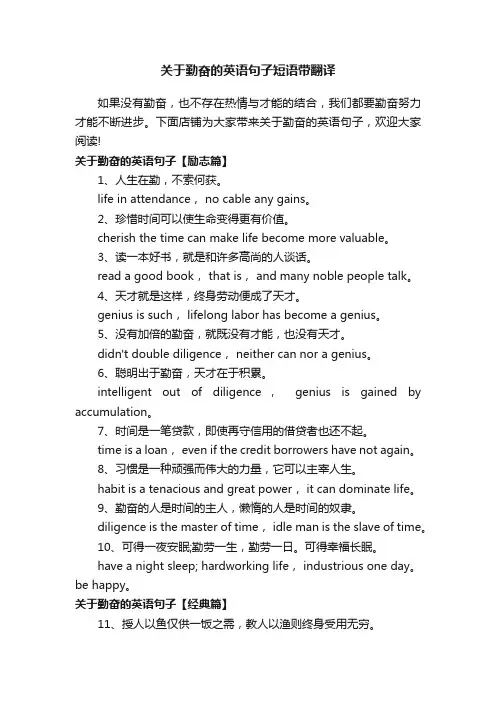 关于勤奋的英语句子短语带翻译

如果没有勤奋，也不存在热情与才能的结合，我们都要勤奋努力才能不断进步。下面店铺为大家带来关于勤奋的英语句子，欢迎大家阅读!

关于勤奋的英语句子【励志篇】

1、人生在勤，不索何获。

life in attendance， no cable any gains。

2、珍惜时间可以使生命变得更有价值。

cherish the time can make life become more valuable。

3、读一本好书，就是和许多高尚的人谈话。

read a good book， that is， and many noble people talk。

4、天才就是这样，终身劳动便成了天才。

genius is such， lifelong labor has become a genius。

5、没有加倍的勤奋，就既没有才能，也没有天才。

didn't double diligence， neither can nor a genius。

6、聪明出于勤奋，天才在于积累。

intelligent out of diligence， genius is gained by accumulation。

7、时间是一笔贷款，即使再守信用的借贷者也还不起。

time is a loan， even if the credit borrowers have not again。

8、习惯是一种顽强而伟大的力量，它可以主宰人生。

habit is a tenacious and great power， it can dominate life。

9、勤奋的人是时间的主人，懒惰的人是时间的奴隶。

diligence is the master of time， idle man is the slave of time。

10、可得一夜安眠;勤劳一生，勤劳一日。可得幸福长眠。

have a night sleep; hardworking life， industrious one day。be happy。

关于勤奋的英语句子【经典篇】

11、授人以鱼仅供一饭之需，教人以渔则终身受用无穷。